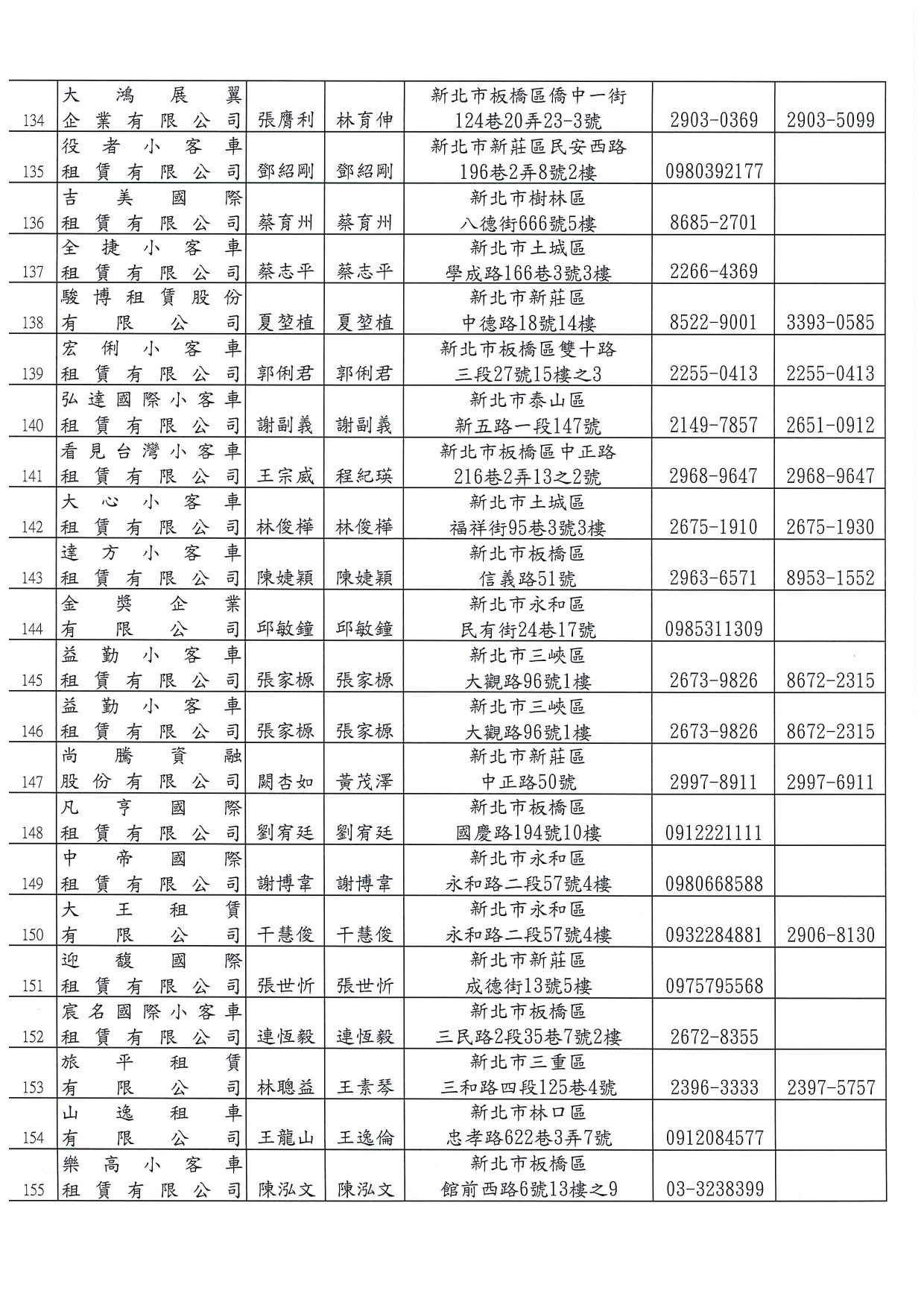 | | | | | | | |
|---|---|---|---|---|---|---|
| 134 | 大鴻展翼企業有限公司 | 張膺利 | 林育伸 | 新北市板橋區僑中一街124巷20弄23-3號 | 2903-0369 | 2903-5099 |
| 135 | 役者小客車租賃有限公司 | 鄧紹剛 | 鄧紹剛 | 新北市新莊區民安西路196巷2弄8號2樓 | 0980392177 | |
| 136 | 吉美國際租賃有限公司 | 蔡育州 | 蔡育州 | 新北市樹林區八德街666號5樓 | 8685-2701 | |
| 137 | 全捷小客車租賃有限公司 | 蔡志平 | 蔡志平 | 新北市土城區學成路166巷3號3樓 | 2266-4369 | |
| 138 | 駿博租賃股份有限公司 | 夏堃植 | 夏堃植 | 新北市新莊區中德路18號14樓 | 8522-9001 | 3393-0585 |
| 139 | 宏俐小客車租賃有限公司 | 郭俐君 | 郭俐君 | 新北市板橋區雙十路三段27號15樓之3 | 2255-0413 | 2255-0413 |
| 140 | 弘達國際小客車租賃有限公司 | 謝副義 | 謝副義 | 新北市泰山區新五路一段147號 | 2149-7857 | 2651-0912 |
| 141 | 看見台灣小客車租賃有限公司 | 王宗威 | 程紀瑛 | 新北市板橋區中正路216巷2弄13之2號 | 2968-9647 | 2968-9647 |
| 142 | 大心小客車租賃有限公司 | 林俊樺 | 林俊樺 | 新北市土城區福祥街95巷3號3樓 | 2675-1910 | 2675-1930 |
| 143 | 達方小客車租賃有限公司 | 陳婕穎 | 陳婕穎 | 新北市板橋區信義路51號 | 2963-6571 | 8953-1552 |
| 144 | 金獎企業有限公司 | 邱敏鐘 | 邱敏鐘 | 新北市永和區民有街24巷17號 | 0985311309 | |
| 145 | 益勤小客車租賃有限公司 | 張家榞 | 張家榞 | 新北市三峽區大觀路96號1樓 | 2673-9826 | 8672-2315 |
| 146 | 益勤小客車租賃有限公司 | 張家榞 | 張家榞 | 新北市三峽區大觀路96號1樓 | 2673-9826 | 8672-2315 |
| 147 | 尚騰資融股份有限公司 | 闕杏如 | 黃茂澤 | 新北市新莊區中正路50號 | 2997-8911 | 2997-6911 |
| 148 | 凡亨國際租賃有限公司 | 劉宥廷 | 劉宥廷 | 新北市板橋區國慶路194號10樓 | 0912221111 | |
| 149 | 中帝國際租賃有限公司 | 謝博韋 | 謝博韋 | 新北市永和區永和路二段57號4樓 | 0980668588 | |
| 150 | 大王租賃有限公司 | 干慧俊 | 干慧俊 | 新北市永和區永和路二段57號4樓 | 0932284881 | 2906-8130 |
| 151 | 迎馥國際租賃有限公司 | 張世忻 | 張世忻 | 新北市新莊區成德街13號5樓 | 0975795568 | |
| 152 | 宸名國際小客車租賃有限公司 | 連恆毅 | 連恆毅 | 新北市板橋區三民路2段35巷7號2樓 | 2672-8355 | |
| 153 | 旅平租賃有限公司 | 林聰益 | 王素琴 | 新北市三重區三和路四段125巷4號 | 2396-3333 | 2397-5757 |
| 154 | 山逸租車有限公司 | 王龍山 | 王逸倫 | 新北市林口區忠孝路622巷3弄7號 | 0912084577 | |
| 155 | 樂高小客車租賃有限公司 | 陳泓文 | 陳泓文 | 新北市板橋區館前西路6號13樓之9 | 03-3238399 | |